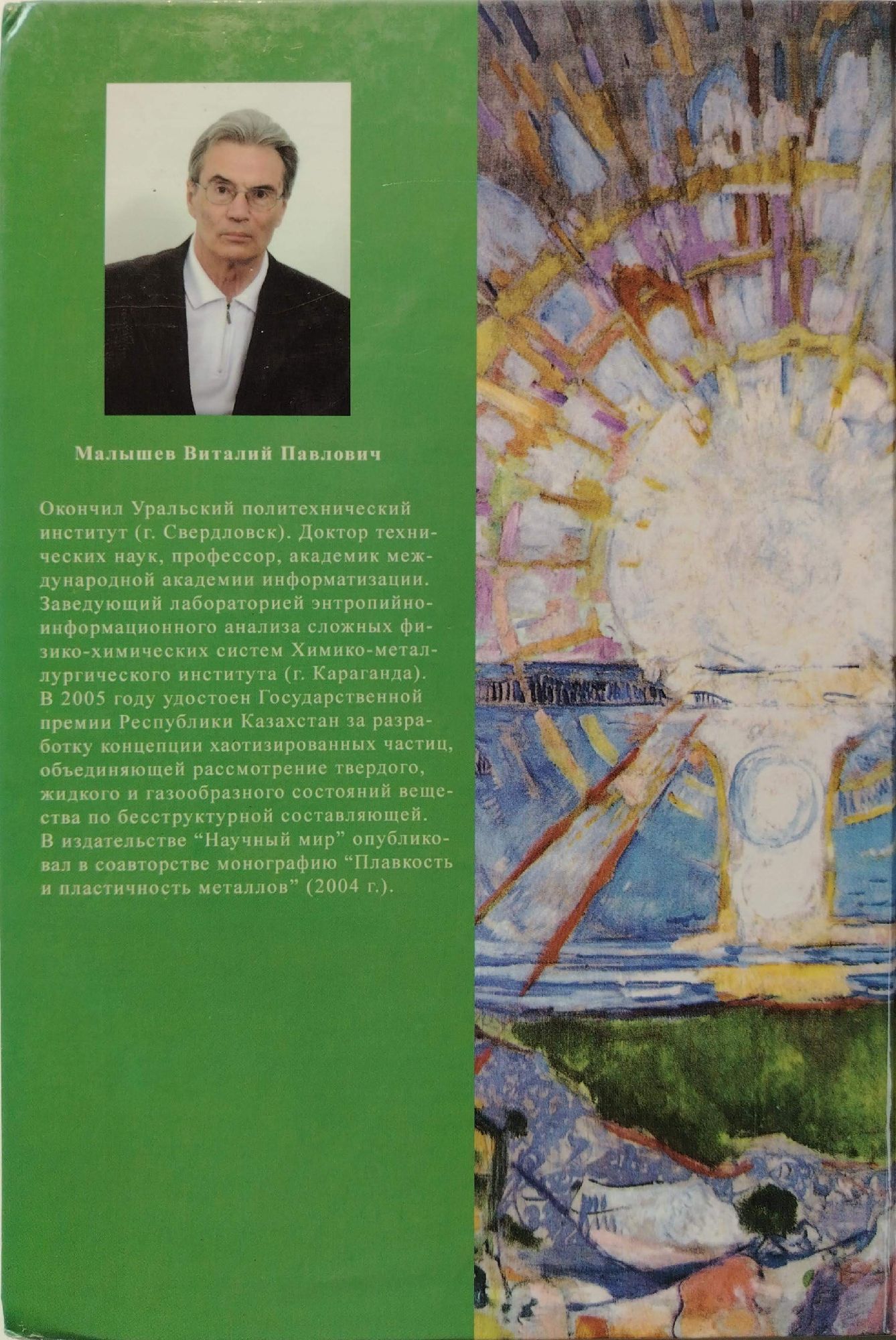 Малышев Виталий Павлович

Окончил Уральский политехнический институт (г. Свердловск). Доктор технических наук, профессор, академик международной академии информатизации. Заведующий лабораторией энтропийно-информационного анализа сложных физико-химических систем Химико-металлургического института (г. Караганда). В 2005 году удостоен Государственной премии Республики Казахстан за разработку концепции хаотизированных частиц, объединяющей рассмотрение твердого, жидкого и газообразного состояний вещества по бесструктурной составляющей. В издательстве "Научный мир" опубликовал в соавторстве монографию "Плавкость и пластичность металлов" (2004 г.).